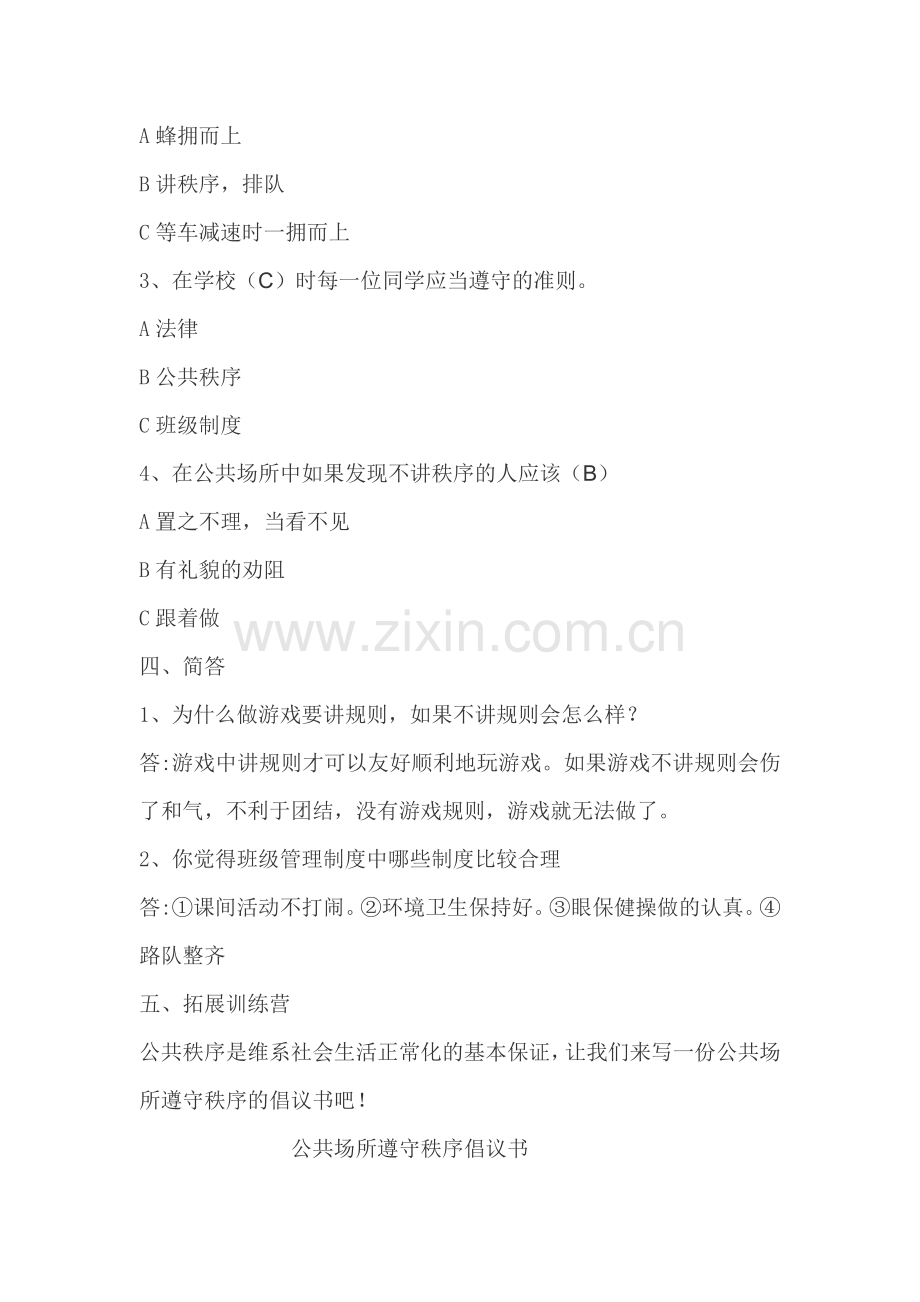 A蜂拥而上

B讲秩序，排队

C等车减速时一拥而上

3、在学校（C）时每一位同学应当遵守的准则。

A法律

B公共秩序

C班级制度

4、在公共场所中如果发现不讲秩序的人应该（B）

A置之不理，当看不见

B有礼貌的劝阻

C跟着做

四、简答

1、为什么做游戏要讲规则，如果不讲规则会怎么样？

答:游戏中讲规则才可以友好顺利地玩游戏。如果游戏不讲规则会伤了和气，不利于团结，没有游戏规则，游戏就无法做了。

2、你觉得班级管理制度中哪些制度比较合理

答:①课间活动不打闹。②环境卫生保持好。③眼保健操做的认真。④路队整齐

五、拓展训练营

公共秩序是维系社会生活正常化的基本保证，让我们来写一份公共场所遵守秩序的倡议书吧！

公共场所遵守秩序倡议书

www.zixin.com.cn